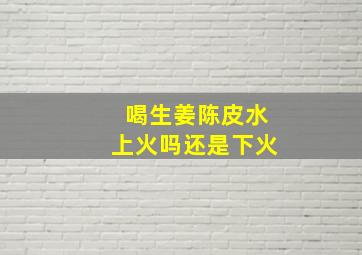 喝生姜陈皮水
上火吗还是下火